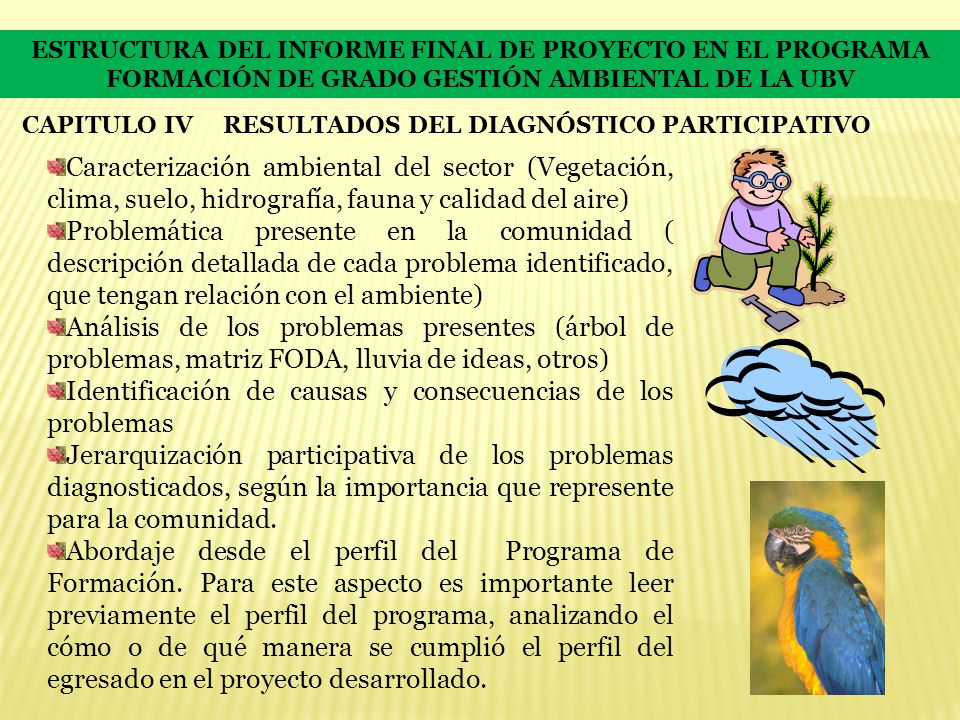 ESTRUCTURA DEL INFORME FINAL DE PROYECTO EN EL PROGRAMA FORMACIÓN DE GRADO GESTIÓN AMBIENTAL DE LA UBV

CAPITULO IV RESULTADOS DEL DIAGNÓSTICO PARTICIPATIVO

Caracterización ambiental del sector (Vegetación, clima, suelo, hidrografía, fauna y calidad del aire)

Problemática presente en la comunidad ( descripción detallada de cada problema identificado, que tengan relación con el ambiente)

Análisis de los problemas presentes (árbol de problemas, matriz FODA, lluvia de ideas, otros)

Identificación de causas y consecuencias de los problemas

Jerarquización participativa de los problemas diagnosticados, según la importancia que represente para la comunidad.

Abordaje desde el perfil del Programa de Formación. Para este aspecto es importante leer previamente el perfil del programa, analizando el cómo o de qué manera se cumplió el perfil del egresado en el proyecto desarrollado.